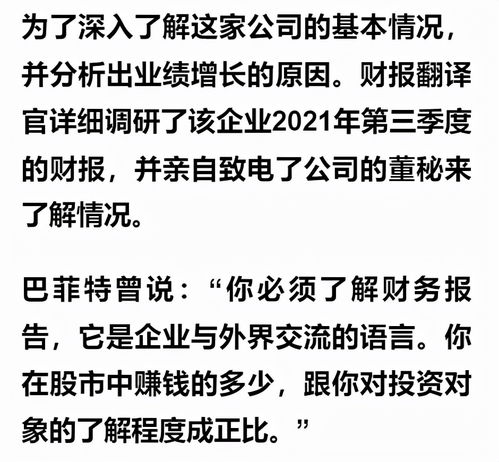 为了深入了解这家公司的基本情况，并分析出业绩增长的原因。财报翻译官详细调研了该企业2021年第三季度的财报，并亲自致电了公司的董秘来了解情况。

巴菲特曾说：“你必须了解财务报告，它是企业与外界交流的语言。你在股市中赚钱的多少，跟你对投资对象的了解程度成正比。”